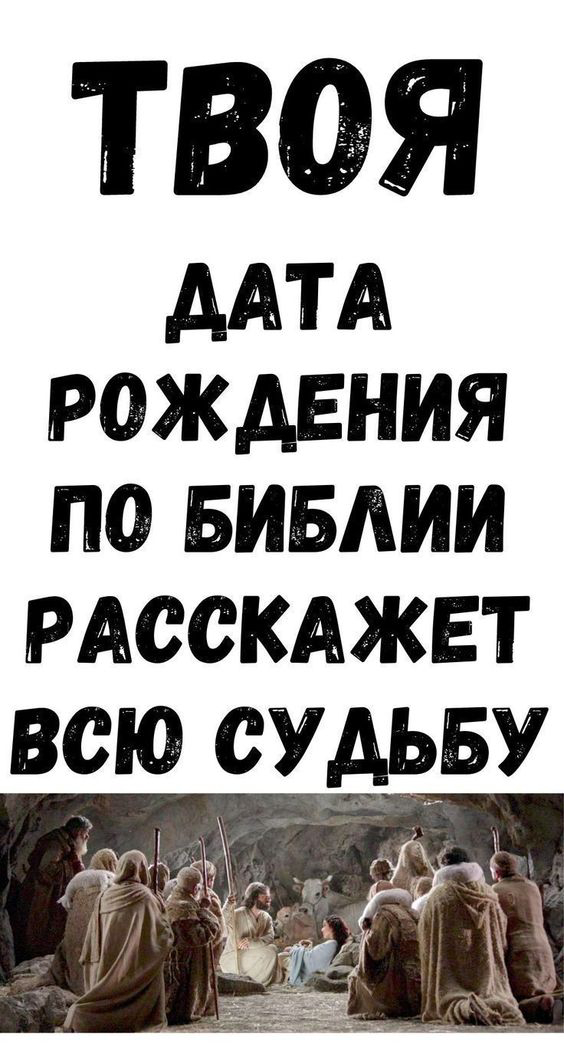 ТВОЯ

ДАТА РОЖДЕНИЯ ПО БИБЛИИ РАССКАЖЕТ ВСЮ СУДЬБУ